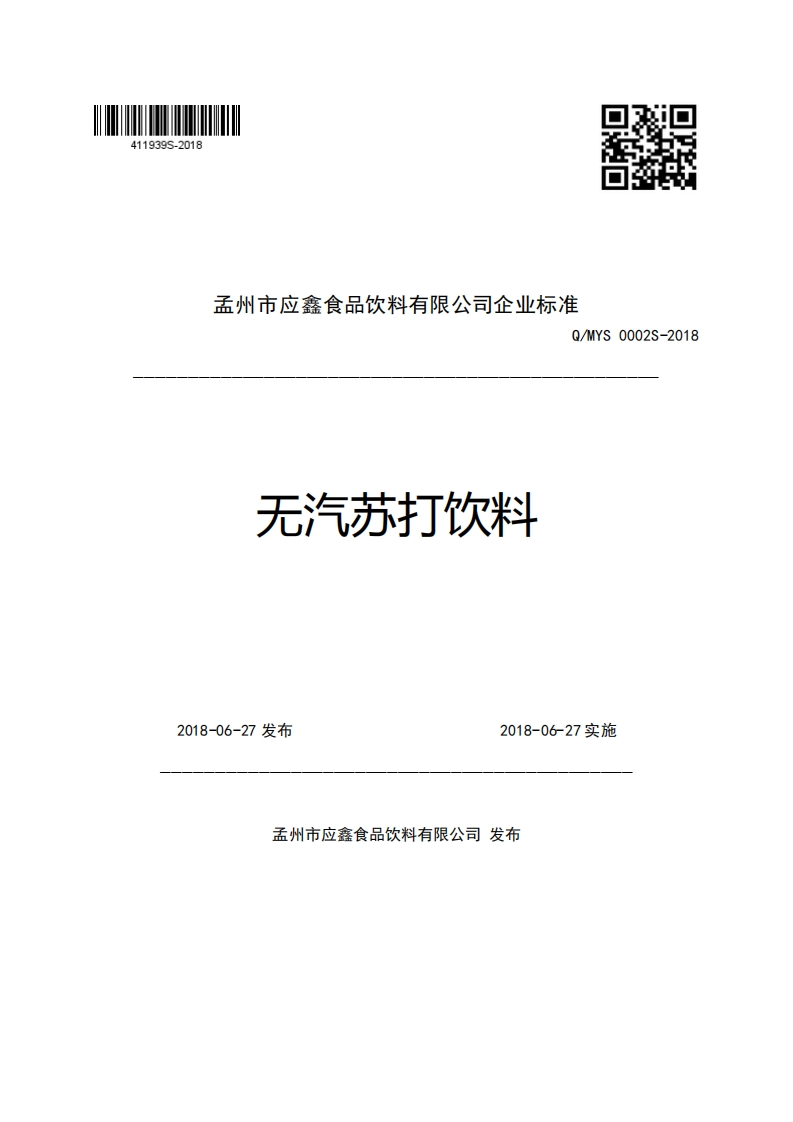 411939S-2018

孟州市应鑫食品饮料有限公司企业标准

Q/MYS 0002S-2018

无汽苏打饮料

2018-06-27 发布

2018-06-27 实施

孟州市应鑫食品饮料有限公司 发布